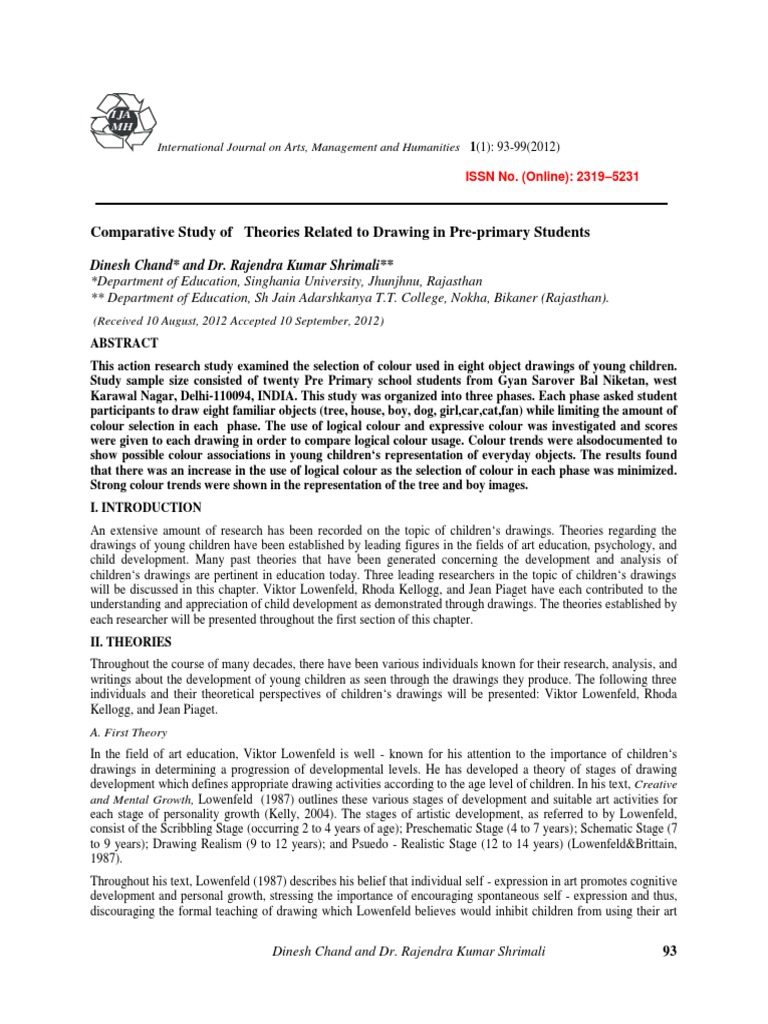 IJA MH

International Journal on Arts, Management and Humanities 1(1): 93-99(2012)

ISSN No. (Online): 2319–5231

Comparative Study of Theories Related to Drawing in Pre-primary Students

Dinesh Chand* and Dr. Rajendra Kumar Shrimali**
*Department of Education, Singhania University, Jhunjhnu, Rajasthan
** Department of Education, Sh Jain Adarshkanya T.T. College, Nokha, Bikaner (Rajasthan).

(Received 10 August, 2012 Accepted 10 September, 2012)

ABSTRACT

This action research study examined the selection of colour used in eight object drawings of young children. Study sample size consisted of twenty Pre Primary school students from Gyan Sarover Bal Niketan, west Karawal Nagar, Delhi-110094, INDIA. This study was organized into three phases. Each phase asked student participants to draw eight familiar objects (tree, house, boy, dog, girl,car,cat,fan) while limiting the amount of colour selection in each phase. The use of logical colour and expressive colour was investigated and scores were given to each drawing in order to compare logical colour usage. Colour trends were alsodocumented to show possible colour associations in young children's representation of everyday objects. The results found that there was an increase in the use of logical colour as the selection of colour in each phase was minimized. Strong colour trends were shown in the representation of the tree and boy images.

I. INTRODUCTION

An extensive amount of research has been recorded on the topic of children's drawings. Theories regarding the drawings of young children have been established by leading figures in the fields of art education, psychology, and child development. Many past theories that have been generated concerning the development and analysis of children's drawings are pertinent in education today. Three leading researchers in the topic of children's drawings will be discussed in this chapter. Viktor Lowenfeld, Rhoda Kellogg, and Jean Piaget have each contributed to the understanding and appreciation of child development as demonstrated through drawings. The theories established by each researcher will be presented throughout the first section of this chapter.

II. THEORIES

Throughout the course of many decades, there have been various individuals known for their research, analysis, and writings about the development of young children as seen through the drawings they produce. The following three individuals and their theoretical perspectives of children's drawings will be presented: Viktor Lowenfeld, Rhoda Kellogg, and Jean Piaget.

A. First Theory

In the field of art education, Viktor Lowenfeld is well - known for his attention to the importance of children's drawings in determining a progression of developmental levels. He has developed a theory of stages of drawing development which defines appropriate drawing activities according to the age level of children. In his text, Creative and Mental Growth, Lowenfeld (1987) outlines these various stages of development and suitable art activities for each stage of personality growth (Kelly, 2004). The stages of artistic development, as referred to by Lowenfeld, consist of the Scribbling Stage (occurring 2 to 4 years of age); Preschematic Stage (4 to 7 years); Schematic Stage (7 to 9 years); Drawing Realism (9 to 12 years); and Psuedo - Realistic Stage (12 to 14 years) (Lowenfeld&Brittain, 1987).

Throughout his text, Lowenfeld (1987) describes his belief that individual self - expression in art promotes cognitive development and personal growth, stressing the importance of encouraging spontaneous self - expression and thus, discouraging the formal teaching of drawing which Lowenfeld believes would inhibit children from using their art

Dinesh Chand and Dr. Rajendra Kumar Shrimali 93